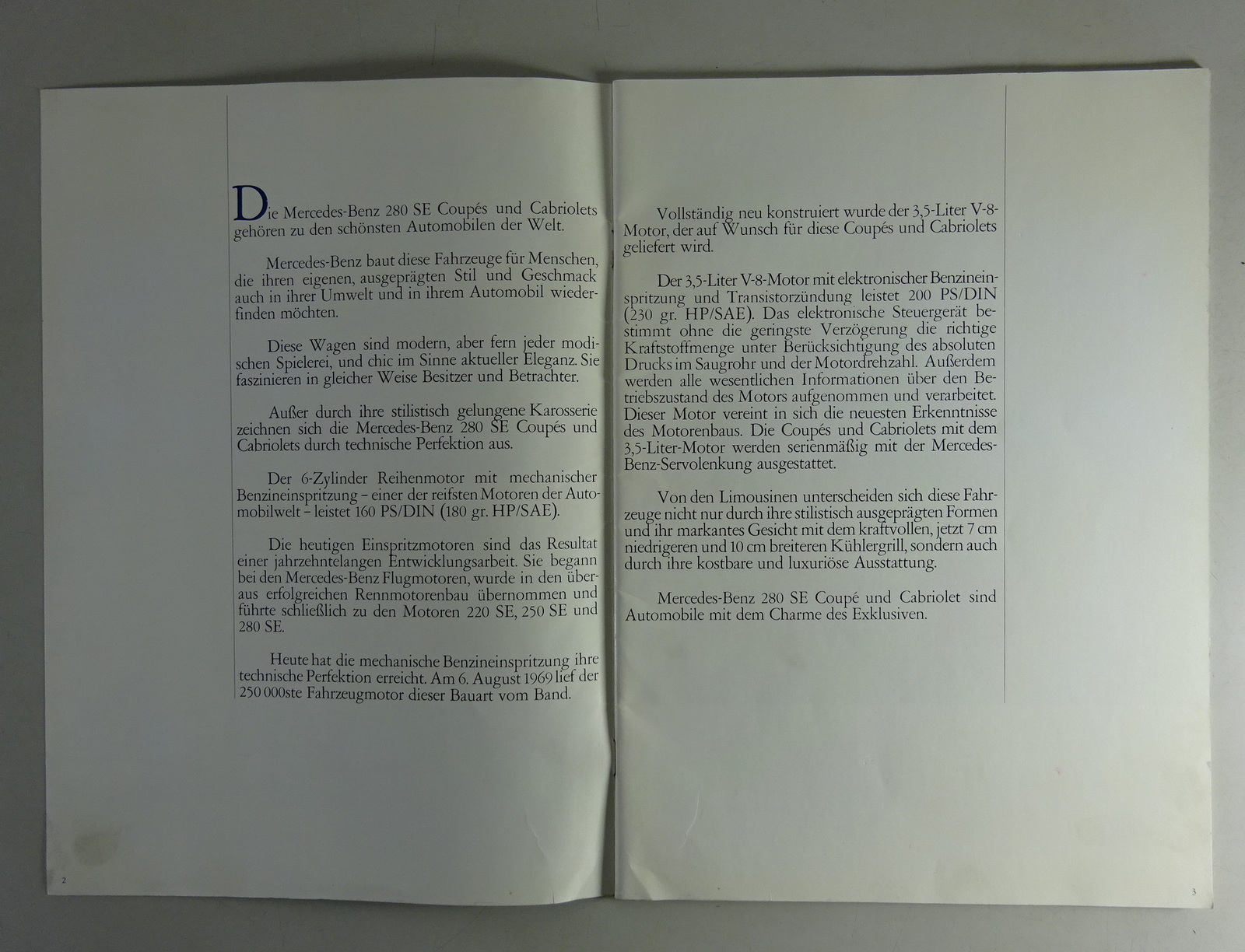 Die Mercedes-Benz 280 SE Coupés und Cabriolets gehören zu den schönsten Automobilen der Welt.

Mercedes-Benz baut diese Fahrzeuge für Menschen, die ihren eigenen, ausgeprägten Stil und Geschmack auch in ihrer Umwelt und in ihrem Automobil wiederfinden möchten.

Diese Wagen sind modern, aber fern jeder modischen Spielerei, und chic im Sinne aktueller Eleganz. Sie faszinieren in gleicher Weise Besitzer und Betrachter.

Außer durch ihre stilistisch gelungene Karosserie zeichnen sich die Mercedes-Benz 280 SE Coupés und Cabriolets durch technische Perfektion aus.

Der 6-Zylinder Reihenmotor mit mechanischer Benzineinspritzung - einer der reifsten Motoren der Automobilwelt - leistet 160 PS/DIN (180 gr. HP/SAE).

Die heutigen Einspritzmotoren sind das Resultat einer jahrzehntelangen Entwicklungsarbeit. Sie begann bei den Mercedes-Benz Flugmotoren, wurde in den überaus erfolgreichen Rennmotorenbau übernommen und führte schließlich zu den Motoren 220 SE, 250 SE und 280 SE.

Heute hat die mechanische Benzineinspritzung ihre technische Perfektion erreicht. Am 6. August 1969 lief der 250 000ste Fahrzeugmotor dieser Bauart vom Band.

2

Vollständig neu konstruiert wurde der 3,5-Liter V-8-Motor, der auf Wunsch für diese Coupés und Cabriolets geliefert wird.

Der 3,5-Liter V-8-Motor mit elektronischer Benzineinspritzung und Transistorzündung leistet 200 PS/DIN (230 gr. HP/SAE). Das elektronische Steuergerät bestimmt ohne die geringste Verzögerung die richtige Kraftstoffmenge unter Berücksichtigung des absoluten Drucks im Saugrohr und der Motordrehzahl. Außerdem werden alle wesentlichen Informationen über den Betriebszustand des Motors aufgenommen und verarbeitet. Dieser Motor vereint in sich die neuesten Erkenntnisse des Motorenbaus. Die Coupés und Cabriolets mit dem 3,5-Liter-Motor werden serienmäßig mit der Mercedes-Benz-Servolenkung ausgestattet.

Von den Limousinen unterscheiden sich diese Fahrzeuge nicht nur durch ihre stilistisch ausgeprägten Formen und ihr markantes Gesicht mit dem kraftvollen, jetzt 7 cm niedrigeren und 10 cm breiteren Kühlergrill, sondern auch durch ihre kostbare und luxuriöse Ausstattung.

Mercedes-Benz 280 SE Coupé und Cabriolet sind Automobile mit dem Charme des Exklusiven.

3